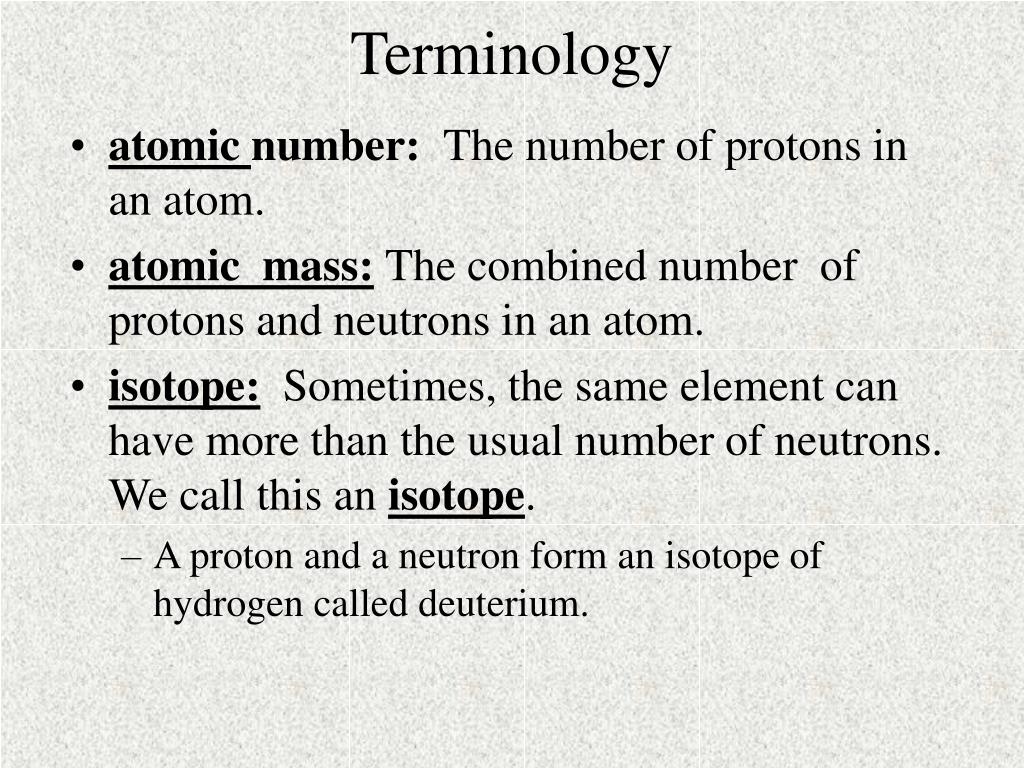 Terminology

• atomic number: The number of protons in an atom.

• atomic mass: The combined number of protons and neutrons in an atom.

• isotope: Sometimes, the same element can have more than the usual number of neutrons. We call this an isotope.

– A proton and a neutron form an isotope of hydrogen called deuterium.